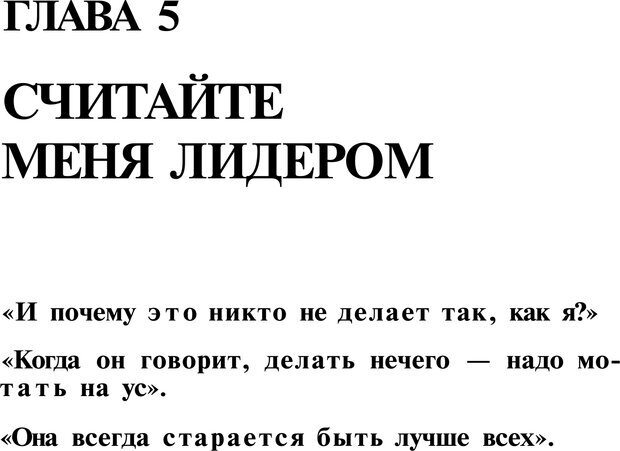 ГЛАВА 5

СЧИТАЙТЕ
МЕНЯ ЛИДЕРОМ

«И почему это никто не делает так, как я?»

«Когда он говорит, делать нечего — надо мотать на ус».

«Она всегда старается быть лучше всех».